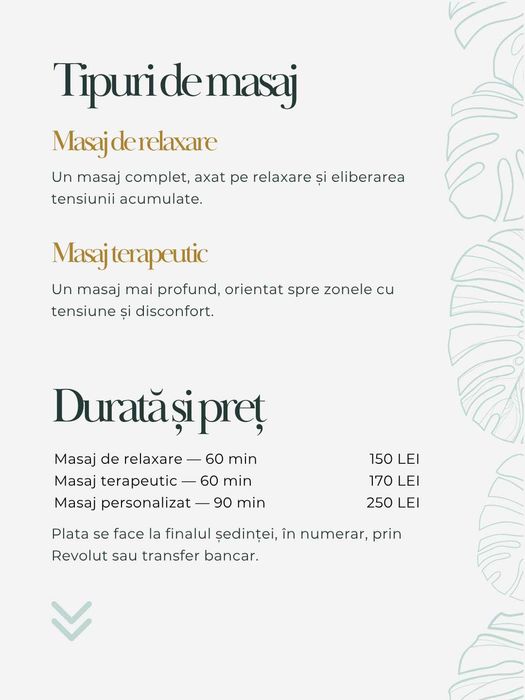 Tipuri de masaj

Masaj de relaxare

Un masaj complet, axat pe relaxare și eliberarea tensiunii acumulate.

Masaj terapeutic

Un masaj mai profund, orientat spre zonele cu tensiune și disconfort.

Durată și preț

| Masaj de relaxare — 60 min | 150 LEI |
|---|---|
| Masaj terapeutic — 60 min | 170 LEI |
| Masaj personalizat — 90 min | 250 LEI |

Plata se face la finalul ședinței, în numerar, prin Revolut sau transfer bancar.